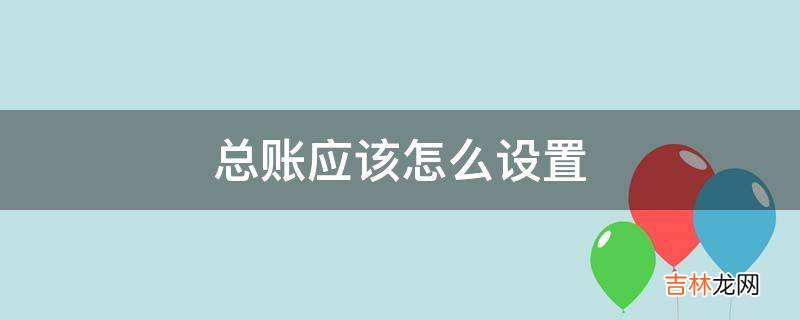 总账应该怎么设置

吉林龙网